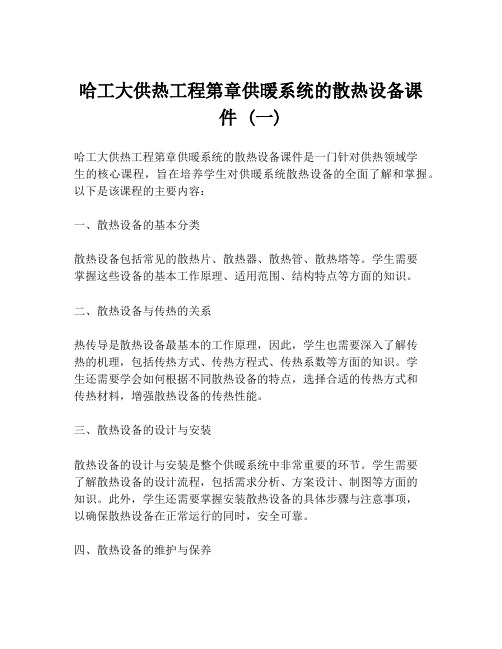 哈工大供热工程第章供暖系统的散热设备课件（一）

哈工大供热工程第章供暖系统的散热设备课件是一门针对供热领域学生的核心课程，旨在培养学生对供暖系统散热设备的全面了解和掌握。以下是该课程的主要内容：

一、散热设备的基本分类

散热设备包括常见的散热片、散热器、散热管、散热塔等。学生需要掌握这些设备的基本工作原理、适用范围、结构特点等方面的知识。

二、散热设备与传热的关系

热传导是散热设备最基本的工作原理，因此，学生也需要深入了解传热的机理，包括传热方式、传热方程式、传热系数等方面的知识。学生还需要学会如何根据不同散热设备的特点，选择合适的传热方式和传热材料，增强散热设备的传热性能。

三、散热设备的设计与安装

散热设备的设计与安装是整个供暖系统中非常重要的环节。学生需要了解散热设备的设计流程，包括需求分析、方案设计、制图等方面的知识。此外，学生还需要掌握安装散热设备的具体步骤与注意事项，以确保散热设备在正常运行的同时，安全可靠。

四、散热设备的维护与保养